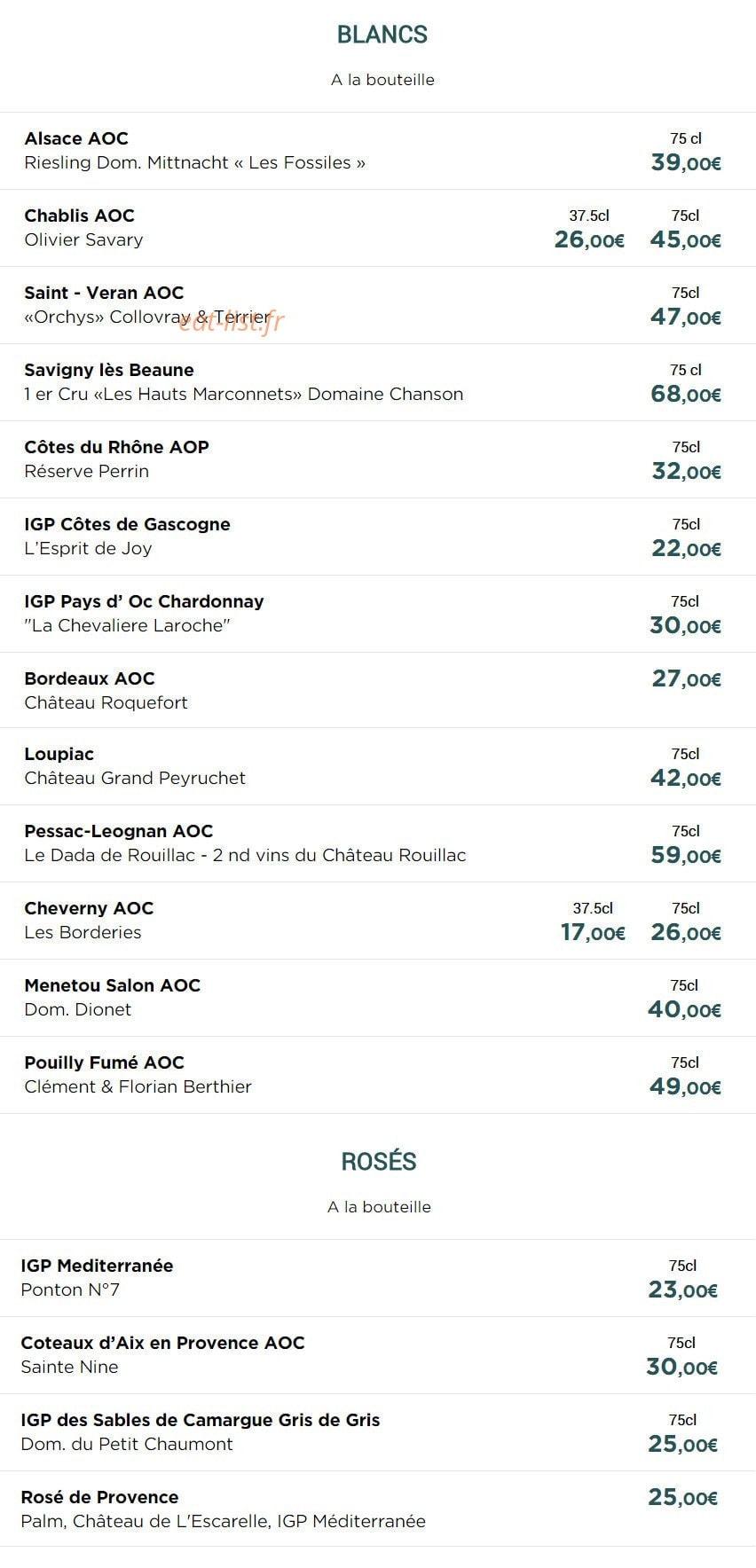 BLANCS

A la bouteille

Alsace AOC
Riesling Dom. Mittnacht « Les Fossiles »
75 cl
39,00€

Chablis AOC
Olivier Savary
37.5cl
26,00€
75cl
45,00€

Saint - Veran AOC
«Orchys» Collovray & Terrier
75cl
47,00€

Savigny lès Beaune
1 er Cru «Les Hauts Marconnets» Domaine Chanson
75 cl
68,00€

Côtes du Rhône AOP
Réserve Perrin
75cl
32,00€

IGP Côtes de Gascogne
L'Esprit de Joy
75cl
22,00€

IGP Pays d' Oc Chardonnay
"La Chevaliere Laroche"
75cl
30,00€

Bordeaux AOC
Château Roquefort
27,00€

Loupiac
Château Grand Peyruchet
75cl
42,00€

Pessac-Leognan AOC
Le Dada de Rouillac - 2 nd vins du Château Rouillac
75cl
59,00€

Cheverny AOC
Les Borderies
37.5cl
17,00€
75cl
26,00€

Menetou Salon AOC
Dom. Dionet
75cl
40,00€

Pouilly Fumé AOC
Clément & Florian Berthier
75cl
49,00€

ROSÉS

A la bouteille

IGP Mediterranée
Ponton N°7
75cl
23,00€

Coteaux d'Aix en Provence AOC
Sainte Nine
75cl
30,00€

IGP des Sables de Camargue Gris de Gris
Dom. du Petit Chaumont
75cl
25,00€

Rosé de Provence
Palm, Château de L'Escarelle, IGP Méditerranée
25,00€

eat-list.fr